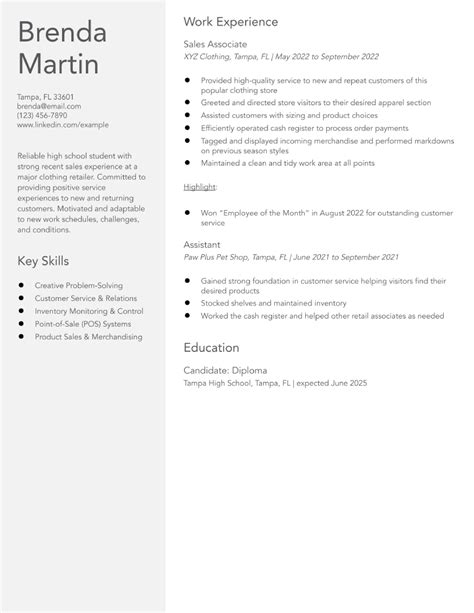 Brenda Martin

Tampa, FL 33601
brenda@email.com
(123) 456-7890
www.linkedin.com/example

Reliable high school student with strong recent sales experience at a major clothing retailer. Committed to providing positive service experiences to new and returning customers. Motivated and adaptable to new work schedules, challenges, and conditions.

Key Skills

- Creative Problem-Solving
- Customer Service & Relations
- Inventory Monitoring & Control
- Point-of-Sale (POS) Systems
- Product Sales & Merchandising

Work Experience

Sales Associate
XYZ Clothing, Tampa, FL | May 2022 to September 2022

- Provided high-quality service to new and repeat customers of this popular clothing store
- Greeted and directed store visitors to their desired apparel section
- Assisted customers with sizing and product choices
- Efficiently operated cash register to process order payments
- Tagged and displayed incoming merchandise and performed markdowns on previous season styles
- Maintained a clean and tidy work area at all points

Highlight:

- Won "Employee of the Month" in August 2022 for outstanding customer service

Assistant
Paw Plus Pet Shop, Tampa, FL | June 2021 to September 2021

- Gained strong foundation in customer service helping visitors find their desired products
- Stocked shelves and maintained inventory
- Worked the cash register and helped other retail associates as needed

Education

Candidate: Diploma
Tampa High School, Tampa, FL | expected June 2025